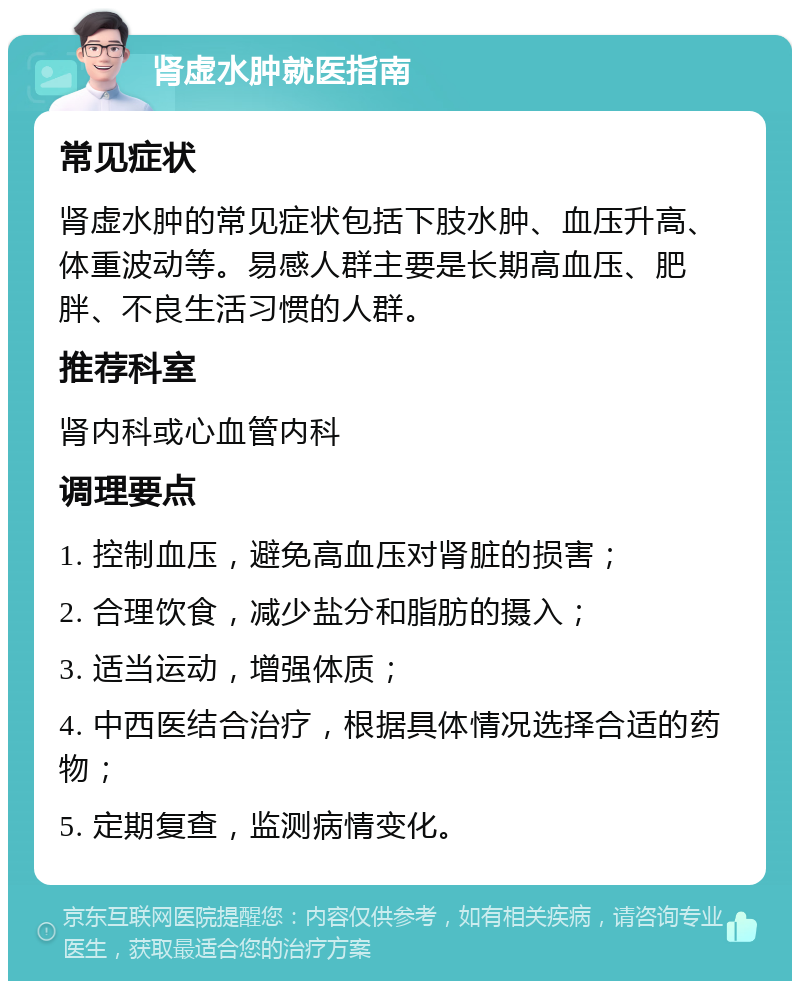 肾虚水肿就医指南

常见症状

肾虚水肿的常见症状包括下肢水肿、血压升高、体重波动等。易感人群主要是长期高血压、肥胖、不良生活习惯的人群。

推荐科室

肾内科或心血管内科

调理要点

1. 控制血压，避免高血压对肾脏的损害；

2. 合理饮食，减少盐分和脂肪的摄入；

3. 适当运动，增强体质；

4. 中西医结合治疗，根据具体情况选择合适的药物；

5. 定期复查，监测病情变化。

京东互联网医院提醒您：内容仅供参考，如有相关疾病，请咨询专业医生，获取最适合您的治疗方案